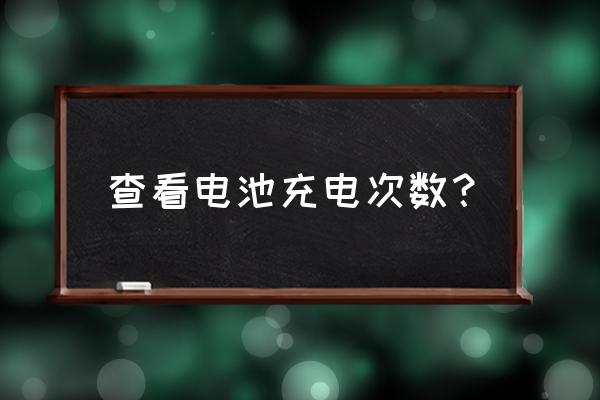 查看电池充电次数？